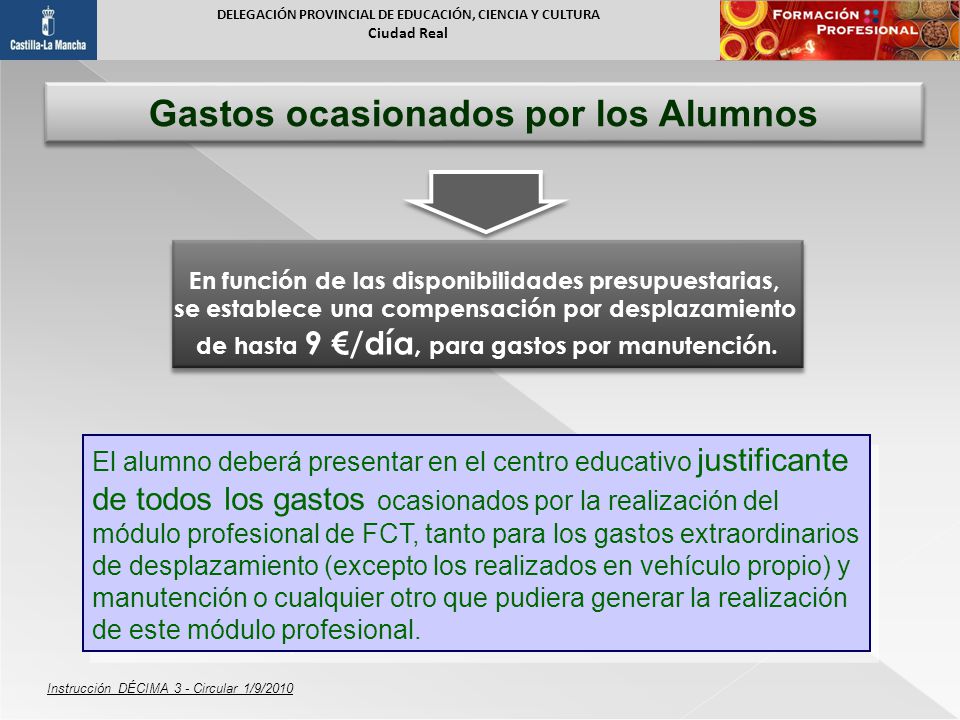 Castilla-La Mancha

DELEGACIÓN PROVINCIAL DE EDUCACIÓN, CIENCIA Y CULTURA
Ciudad Real

FORMACIÓN PROFESIONAL

Gastos ocasionados por los Alumnos

En función de las disponibilidades presupuestarias, se establece una compensación por desplazamiento de hasta 9 €/día, para gastos por manutención.

El alumno deberá presentar en el centro educativo justificante de todos los gastos ocasionados por la realización del módulo profesional de FCT, tanto para los gastos extraordinarios de desplazamiento (excepto los realizados en vehículo propio) y manutención o cualquier otro que pudiera generar la realización de este módulo profesional.

Instrucción DÉCIMA 3 - Circular 1/9/2010